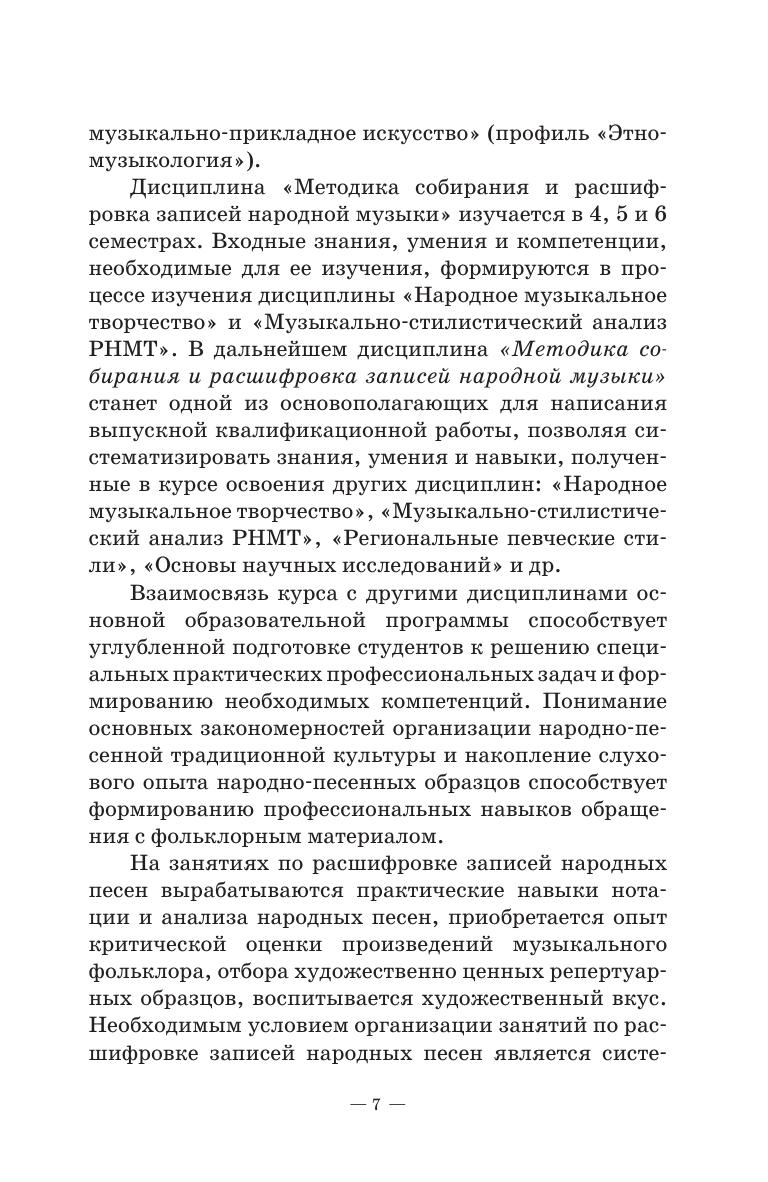 музыкально-прикладное искусство» (профиль «Этномузыкология»).

Дисциплина «Методика собирания и расшифровка записей народной музыки» изучается в 4, 5 и 6 семестрах. Входные знания, умения и компетенции, необходимые для ее изучения, формируются в процессе изучения дисциплины «Народное музыкальное творчество» и «Музыкально-стилистический анализ РНМТ». В дальнейшем дисциплина «Методика собирания и расшифровка записей народной музыки» станет одной из основополагающих для написания выпускной квалификационной работы, позволяя систематизировать знания, умения и навыки, полученные в курсе освоения других дисциплин: «Народное музыкальное творчество», «Музыкально-стилистический анализ РНМТ», «Региональные певческие стили», «Основы научных исследований» и др.

Взаимосвязь курса с другими дисциплинами основной образовательной программы способствует углубленной подготовке студентов к решению специальных практических профессиональных задач и формированию необходимых компетенций. Понимание основных закономерностей организации народно-песенной традиционной культуры и накопление слухового опыта народно-песенных образцов способствует формированию профессиональных навыков обращения с фольклорным материалом.

На занятиях по расшифровке записей народных песен вырабатываются практические навыки нотации и анализа народных песен, приобретается опыт критической оценки произведений музыкального фольклора, отбора художественно ценных репертуарных образцов, воспитывается художественный вкус. Необходимым условием организации занятий по расшифровке записей народных песен является систе-

— 7 —